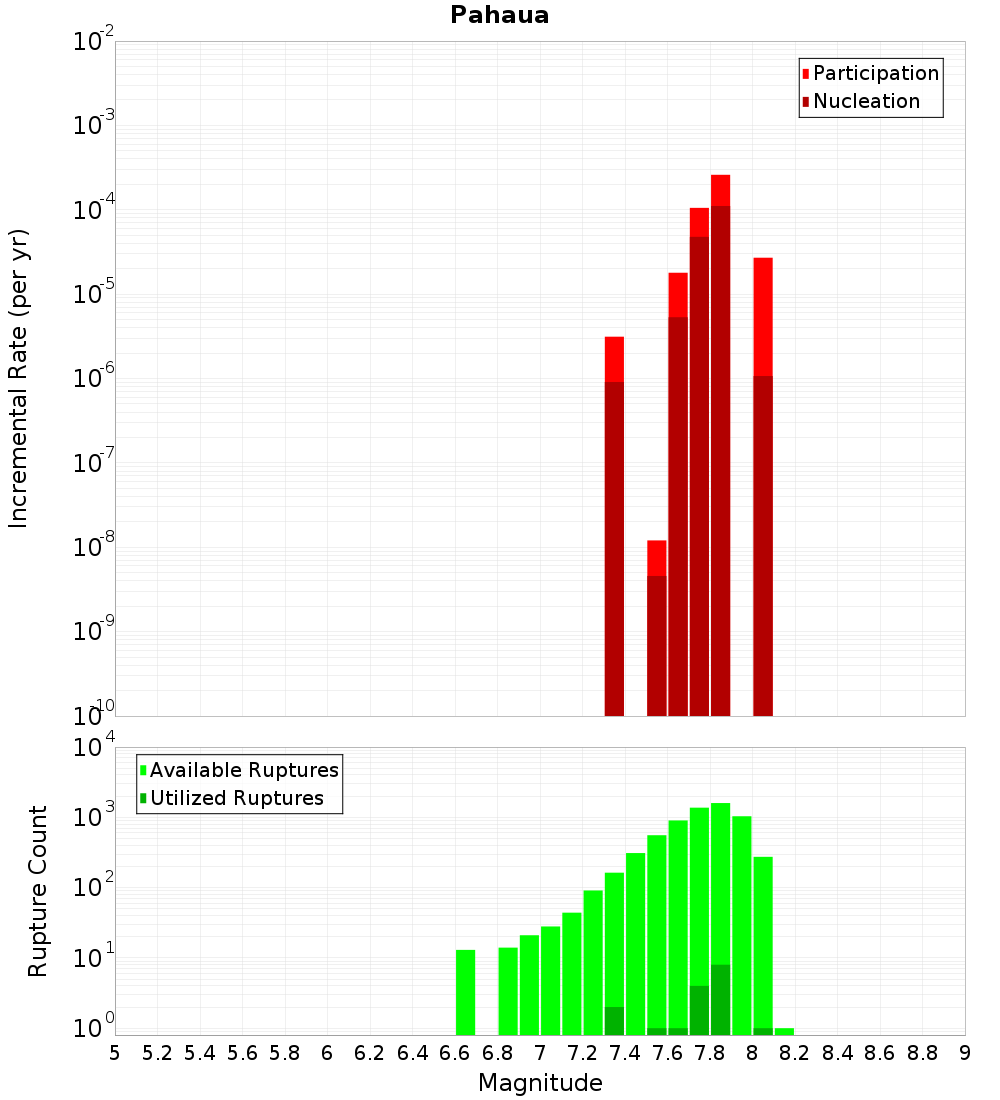 Pahaua

Participation
Nucleation

Incremental Rate (per yr)

$10^{-2}$
$10^{-3}$
$10^{-4}$
$10^{-5}$
$10^{-6}$
$10^{-7}$
$10^{-8}$
$10^{-9}$
$10^{-10}$

Available Ruptures
Utilized Ruptures

Rupture Count

$10^{4}$
$10^{3}$
$10^{2}$
$10^{1}$
$10^{0}$

5 5.2 5.4 5.6 5.8 6 6.2 6.4 6.6 6.8 7 7.2 7.4 7.6 7.8 8 8.2 8.4 8.6 8.8 9

Magnitude